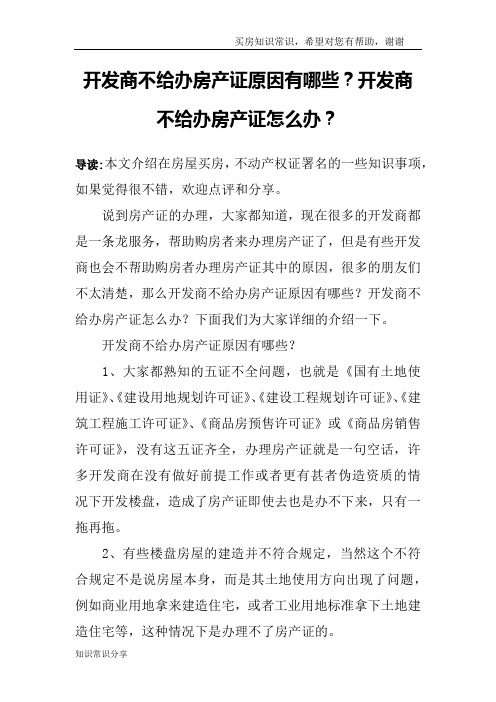 买房知识常识，希望对您有帮助，谢谢

开发商不给办房产证原因有哪些？开发商不给办房产证怎么办？

导读:本文介绍在房屋买房，不动产权证署名的一些知识事项，如果觉得很不错，欢迎点评和分享。

说到房产证的办理，大家都知道，现在很多的开发商都是一条龙服务，帮助购房者来办理房产证了，但是有些开发商也会不帮助购房者办理房产证其中的原因，很多的朋友们不太清楚，那么开发商不给办房产证原因有哪些？开发商不给办房产证怎么办？下面我们为大家详细的介绍一下。

开发商不给办房产证原因有哪些？

1、大家都熟知的五证不全问题，也就是《国有土地使用证》、《建设用地规划许可证》、《建设工程规划许可证》、《建筑工程施工许可证》、《商品房预售许可证》或《商品房销售许可证》，没有这五证齐全，办理房产证就是一句空话，许多开发商在没有做好前提工作或者更有甚者伪造资质的情况下开发楼盘，造成了房产证即使去也是办不下来，只有一拖再拖。

2、有些楼盘房屋的建造并不符合规定，当然这个不符合规定不是说房屋本身，而是其土地使用方向出现了问题，例如商业用地拿来建造住宅，或者工业用地标准拿下土地建造住宅等，这种情况下是办理不了房产证的。

知识常识分享